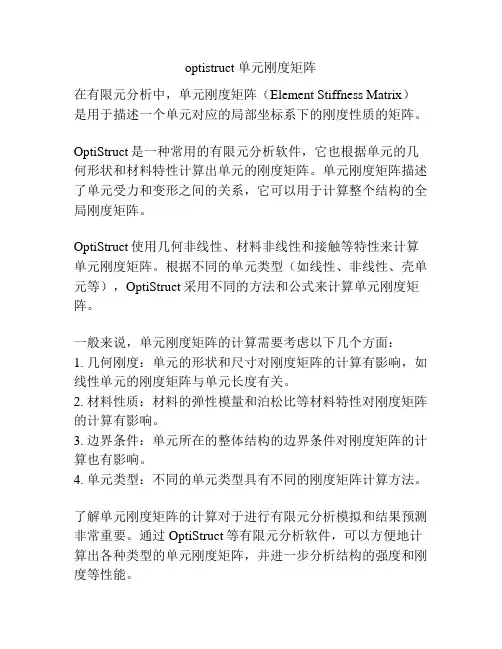 optistruct 单元刚度矩阵

在有限元分析中，单元刚度矩阵（Element Stiffness Matrix）是用于描述一个单元对应的局部坐标系下的刚度性质的矩阵。

OptiStruct 是一种常用的有限元分析软件，它也根据单元的几何形状和材料特性计算出单元的刚度矩阵。单元刚度矩阵描述了单元受力和变形之间的关系，它可以用于计算整个结构的全局刚度矩阵。

OptiStruct 使用几何非线性、材料非线性和接触等特性来计算单元刚度矩阵。根据不同的单元类型（如线性、非线性、壳单元等），OptiStruct 采用不同的方法和公式来计算单元刚度矩阵。

一般来说，单元刚度矩阵的计算需要考虑以下几个方面：
1. 几何刚度：单元的形状和尺寸对刚度矩阵的计算有影响，如线性单元的刚度矩阵与单元长度有关。
2. 材料性质：材料的弹性模量和泊松比等材料特性对刚度矩阵的计算有影响。
3. 边界条件：单元所在的整体结构的边界条件对刚度矩阵的计算也有影响。
4. 单元类型：不同的单元类型具有不同的刚度矩阵计算方法。

了解单元刚度矩阵的计算对于进行有限元分析模拟和结果预测非常重要。通过 OptiStruct 等有限元分析软件，可以方便地计算出各种类型的单元刚度矩阵，并进一步分析结构的强度和刚度等性能。